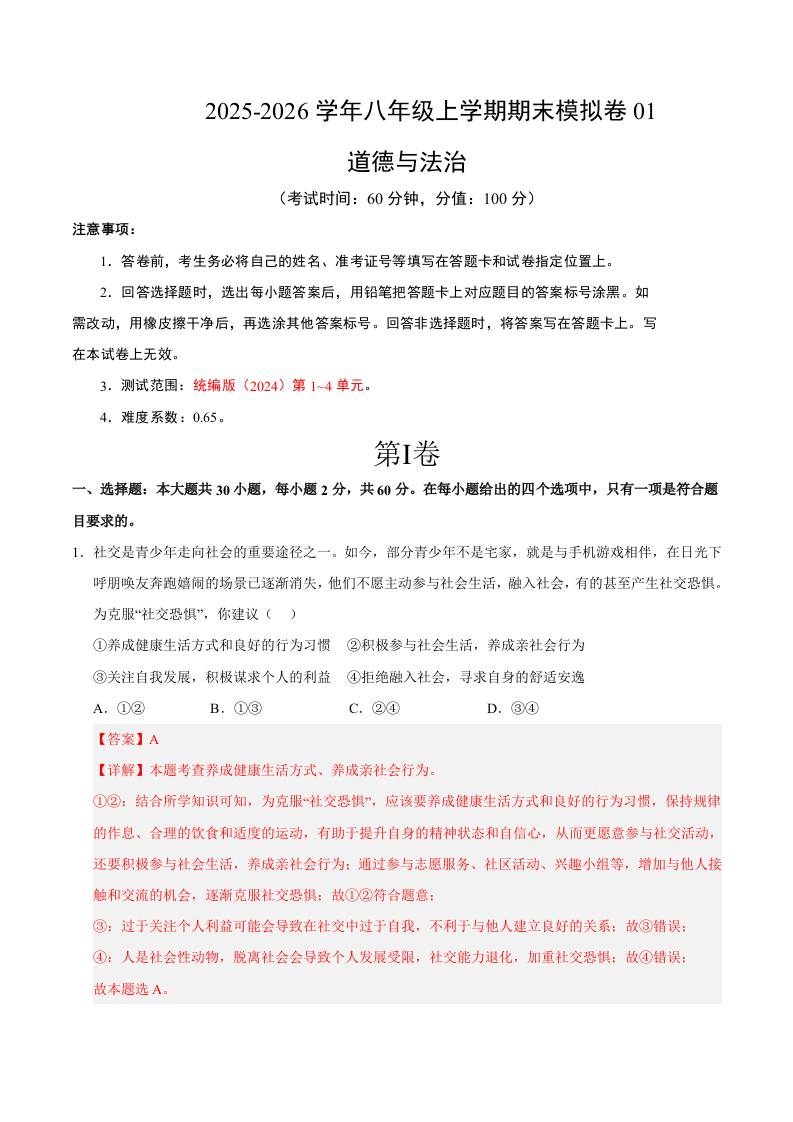 2025-2026 学年八年级上学期期末模拟卷 01

道德与法治

（考试时间：60 分钟，分值：100 分）

注意事项：

1．答卷前，考生务必将自己的姓名、准考证号等填写在答题卡和试卷指定位置上。

2．回答选择题时，选出每小题答案后，用铅笔把答题卡上对应题目的答案标号涂黑。如需改动，用橡皮擦干净后，再选涂其他答案标号。回答非选择题时，将答案写在答题卡上。写在本试卷上无效。

3．测试范围：统编版（2024）第 1~4 单元。

4．难度系数：0.65。

第I卷

一、选择题：本大题共 30 小题，每小题 2 分，共 60 分。在每小题给出的四个选项中，只有一项是符合题目要求的。

1．社交是青少年走向社会的重要途径之一。如今，部分青少年不是宅家，就是与手机游戏相伴，在日光下呼朋唤友奔跑嬉闹的场景已逐渐消失，他们不愿主动参与社会生活，融入社会，有的甚至产生社交恐惧。为克服“社交恐惧”，你建议（　）

①养成健康生活方式和良好的行为习惯　②积极参与社会生活，养成亲社会行为

③关注自我发展，积极谋求个人的利益　④拒绝融入社会，寻求自身的舒适安逸

A．①②　　B．①③　　C．②④　　D．③④

【答案】A

【详解】本题考查养成健康生活方式、养成亲社会行为。

①②：结合所学知识可知，为克服“社交恐惧”，应该要养成健康生活方式和良好的行为习惯，保持规律的作息、合理的饮食和适度的运动，有助于提升自身的精神状态和自信心，从而更愿意参与社交活动，还要积极参与社会生活，养成亲社会行为；通过参与志愿服务、社区活动、兴趣小组等，增加与他人接触和交流的机会，逐渐克服社交恐惧；故①②符合题意；

③：过于关注个人利益可能会导致在社交中过于自我，不利于与他人建立良好的关系；故③错误；

④：人是社会性动物，脱离社会会导致个人发展受限，社交能力退化，加重社交恐惧；故④错误；

故本题选 A。